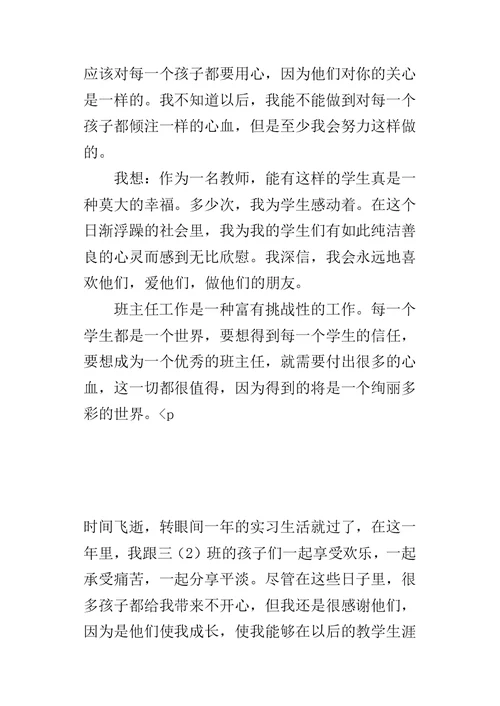 应该对每一个孩子都要用心，因为他们对你的关心是一样的。我不知道以后，我能不能做到对每一个孩子都倾注一样的心血，但是至少我会努力这样做的。

我想：作为一名教师，能有这样的学生真是一种莫大的幸福。多少次，我为学生感动着。在这个日渐浮躁的社会里，我为我的学生们有如此纯洁善良的心灵而感到无比欣慰。我深信，我会永远地喜欢他们，爱他们，做他们的朋友。

班主任工作是一种富有挑战性的工作。每一个学生都是一个世界，要想得到每一个学生的信任，要想成为一个优秀的班主任，就需要付出很多的心血，这一切都很值得，因为得到的将是一个绚丽多彩的世界。<p

时间飞逝，转眼间一年的实习生活就过了，在这一年里，我跟三（2）班的孩子们一起享受欢乐，一起承受痛苦，一起分享平淡。尽管在这些日子里，很多孩子都给我带来不开心，但我还是很感谢他们，因为是他们使我成长，使我能够在以后的教学生涯